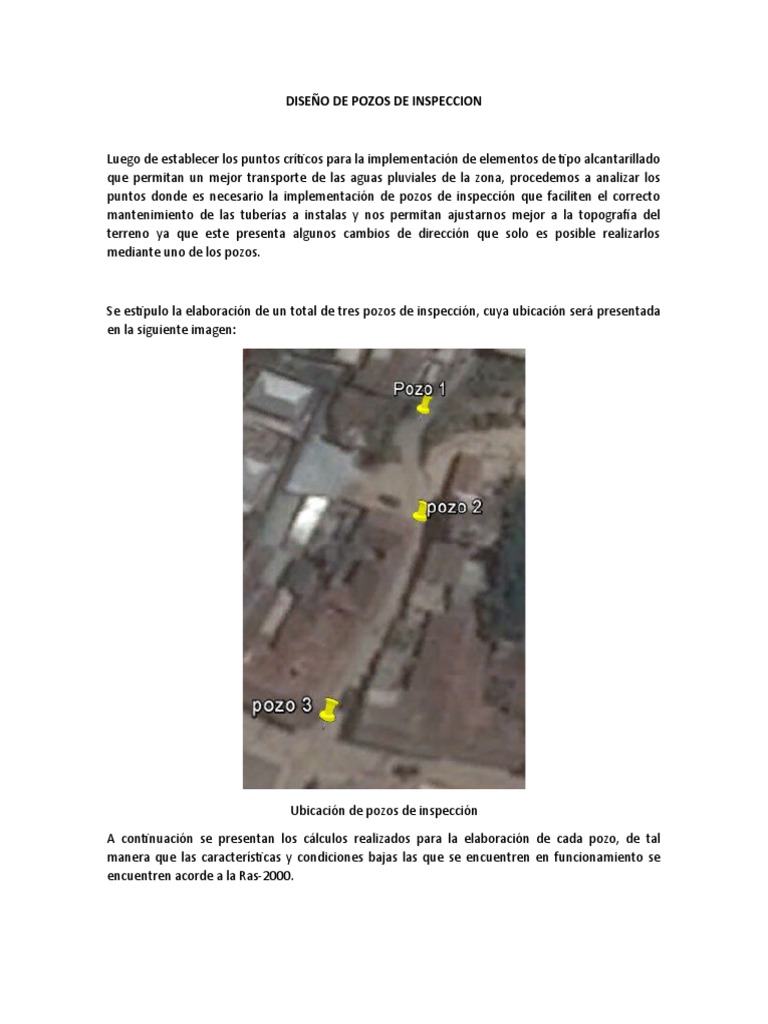 DISEÑO DE POZOS DE INSPECCION

Luego de establecer los puntos críticos para la implementación de elementos de tipo alcantarillado que permitan un mejor transporte de las aguas pluviales de la zona, procedemos a analizar los puntos donde es necesario la implementación de pozos de inspección que faciliten el correcto mantenimiento de las tuberías a instalas y nos permitan ajustarnos mejor a la topografía del terreno ya que este presenta algunos cambios de dirección que solo es posible realizarlos mediante uno de los pozos.

Se estipulo la elaboración de un total de tres pozos de inspección, cuya ubicación será presentada en la siguiente imagen:

Pozo 1

pozo 2

pozo 3

Ubicación de pozos de inspección

A continuación se presentan los cálculos realizados para la elaboración de cada pozo, de tal manera que las características y condiciones bajas las que se encuentren en funcionamiento se encuentren acorde a la Ras-2000.